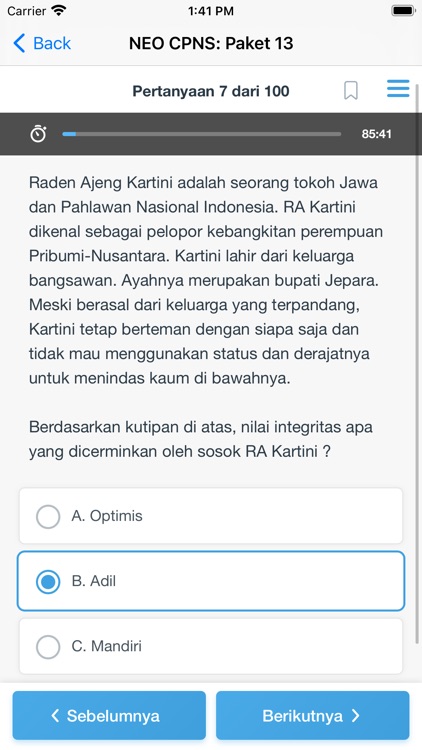 Carrier 1:41 PM

Back NEO CPNS: Paket 13

Pertanyaan 7 dari 100

85:41

Raden Ajeng Kartini adalah seorang tokoh Jawa dan Pahlawan Nasional Indonesia. RA Kartini dikenal sebagai pelopor kebangkitan perempuan Pribumi-Nusantara. Kartini lahir dari keluarga bangsawan. Ayahnya merupakan bupati Jepara. Meski berasal dari keluarga yang terpandang, Kartini tetap berteman dengan siapa saja dan tidak mau menggunakan status dan derajatnya untuk menindas kaum di bawahnya.

Berdasarkan kutipan di atas, nilai integritas apa yang dicerminkan oleh sosok RA Kartini ?

A. Optimis

B. Adil

C. Mandiri

Sebelumnya

Berikutnya